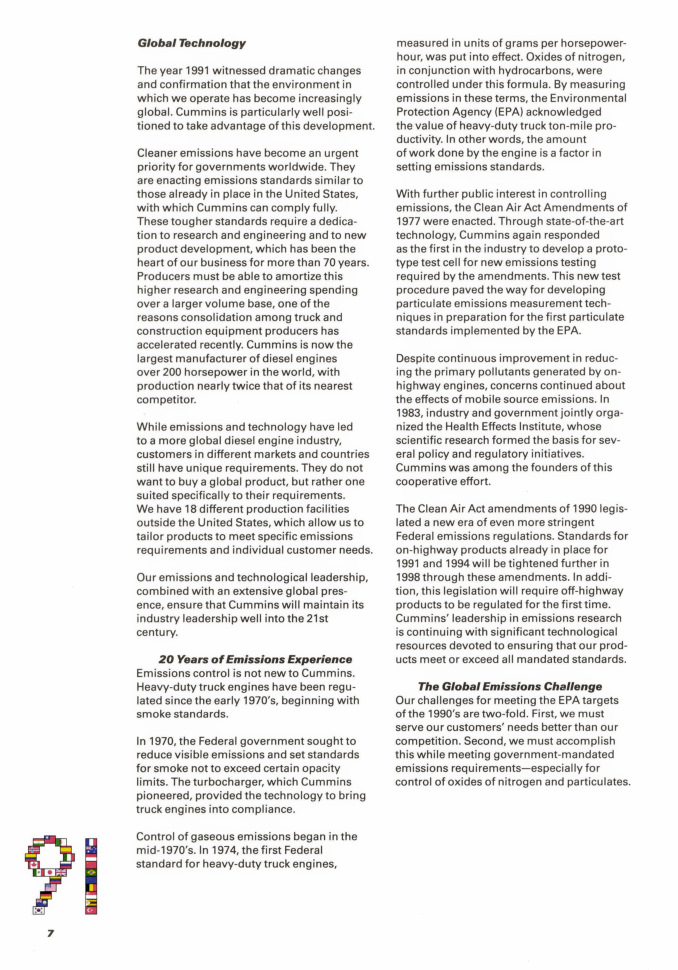 **Global Technology**

The year 1991 witnessed dramatic changes and confirmation that the environment in which we operate has become increasingly global. Cummins is particularly well positioned to take advantage of this development.

Cleaner emissions have become an urgent priority for governments worldwide. They are enacting emissions standards similar to those already in place in the United States, with which Cummins can comply fully. These tougher standards require a dedication to research and engineering and to new product development, which has been the heart of our business for more than 70 years. Producers must be able to amortize this higher research and engineering spending over a larger volume base, one of the reasons consolidation among truck and construction equipment producers has accelerated recently. Cummins is now the largest manufacturer of diesel engines over 200 horsepower in the world, with production nearly twice that of its nearest competitor.

While emissions and technology have led to a more global diesel engine industry, customers in different markets and countries still have unique requirements. They do not want to buy a global product, but rather one suited specifically to their requirements. We have 18 different production facilities outside the United States, which allow us to tailor products to meet specific emissions requirements and individual customer needs.

Our emissions and technological leadership, combined with an extensive global presence, ensure that Cummins will maintain its industry leadership well into the 21st century.

**20 Years of Emissions Experience**
Emissions control is not new to Cummins. Heavy-duty truck engines have been regulated since the early 1970's, beginning with smoke standards.

In 1970, the Federal government sought to reduce visible emissions and set standards for smoke not to exceed certain opacity limits. The turbocharger, which Cummins pioneered, provided the technology to bring truck engines into compliance.

Control of gaseous emissions began in the mid-1970's. In 1974, the first Federal standard for heavy-duty truck engines, measured in units of grams per horsepower-hour, was put into effect. Oxides of nitrogen, in conjunction with hydrocarbons, were controlled under this formula. By measuring emissions in these terms, the Environmental Protection Agency (EPA) acknowledged the value of heavy-duty truck ton-mile productivity. In other words, the amount of work done by the engine is a factor in setting emissions standards.

With further public interest in controlling emissions, the Clean Air Act Amendments of 1977 were enacted. Through state-of-the-art technology, Cummins again responded as the first in the industry to develop a prototype test cell for new emissions testing required by the amendments. This new test procedure paved the way for developing particulate emissions measurement techniques in preparation for the first particulate standards implemented by the EPA.

Despite continuous improvement in reducing the primary pollutants generated by on-highway engines, concerns continued about the effects of mobile source emissions. In 1983, industry and government jointly organized the Health Effects Institute, whose scientific research formed the basis for several policy and regulatory initiatives. Cummins was among the founders of this cooperative effort.

The Clean Air Act amendments of 1990 legislated a new era of even more stringent Federal emissions regulations. Standards for on-highway products already in place for 1991 and 1994 will be tightened further in 1998 through these amendments. In addition, this legislation will require off-highway products to be regulated for the first time. Cummins' leadership in emissions research is continuing with significant technological resources devoted to ensuring that our products meet or exceed all mandated standards.

**The Global Emissions Challenge**
Our challenges for meeting the EPA targets of the 1990's are two-fold. First, we must serve our customers' needs better than our competition. Second, we must accomplish this while meeting government-mandated emissions requirements—especially for control of oxides of nitrogen and particulates.

7